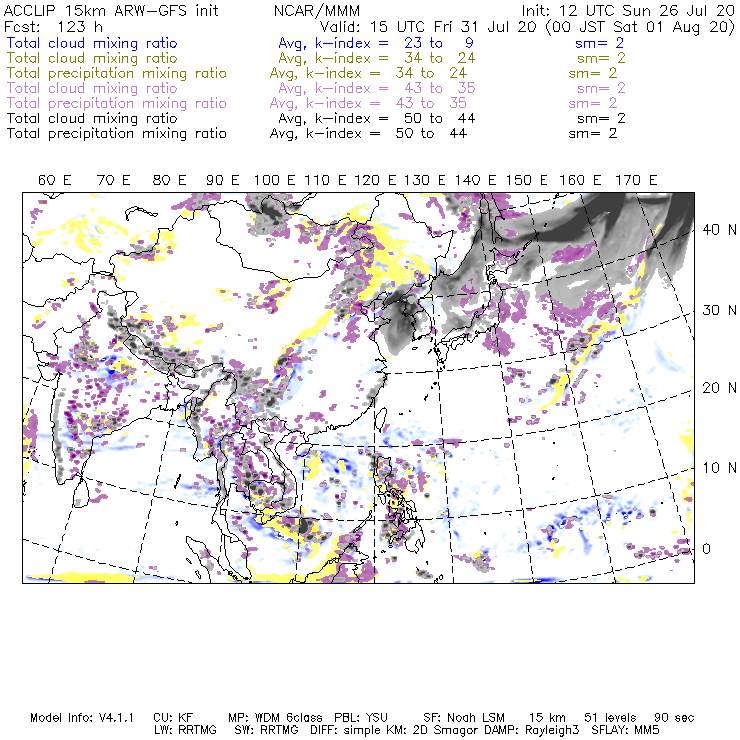 ACCLIP 15km ARW-GFS init NCAR/MMM Init: 12 UTC Sun 26 Jul 20
Fcst: 123 h Valid: 15 UTC Fri 31 Jul 20 (00 JST Sat 01 Aug 20)
Total cloud mixing ratio Avg, k-index = 23 to 9 sm= 2
Total cloud mixing ratio Avg, k-index = 34 to 24 sm= 2
Total precipitation mixing ratio Avg, k-index = 34 to 24 sm= 2
Total cloud mixing ratio Avg, k-index = 43 to 35 sm= 2
Total precipitation mixing ratio Avg, k-index = 43 to 35 sm= 2
Total cloud mixing ratio Avg, k-index = 50 to 44 sm= 2
Total precipitation mixing ratio Avg, k-index = 50 to 44 sm= 2

60 E 70 E 80 E 90 E 100 E 110 E 120 E 130 E 140 E 150 E 160 E 170 E

40 N
30 N
20 N
10 N
0

Model Info: V4.1.1 CU: KF MP: WDM 6class PBL: YSU SF: Noah LSM 15 km 51 levels 90 sec
LW: RRTMG SW: RRTMG DIFF: simple KM: 2D Smagor DAMP: Rayleigh3 SFLAY: MM5